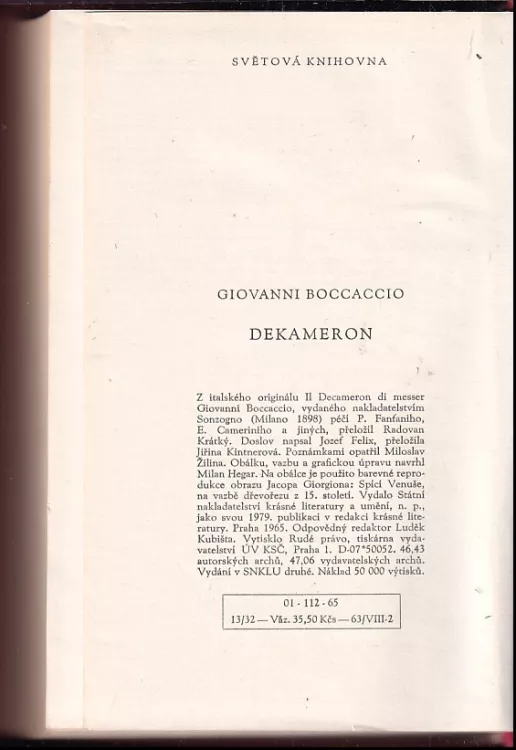 SVĚTOVÁ KNIHOVNA

GIOVANNI BOCCACCIO

DEKAMERON

Z italského originálu Il Decameron di messer Giovanni Boccaccio, vydaného nakladatelstvím Sonzogno (Milano 1898) péčí P. Fanfaniho, E. Cameriniho a jiných, přeložil Radovan Krátký. Doslov napsal Jozef Felix, přeložila Jiřina Kintnerová. Poznámkami opatřil Miloslav Žilina. Obálku, vazbu a grafickou úpravu navrhl Milan Hegar. Na obálce je použito barevné reprodukce obrazu Jacopa Giorgiona: Spící Venuše, na vazbě dřevořezu z 15. století. Vydalo Státní nakladatelství krásné literatury a umění, n. p., jako svou 1979. publikaci v redakci krásné literatury. Praha 1965. Odpovědný redaktor Luděk Kubišta. Vytisklo Rudé právo, tiskárna vydavatelství ÚV KSČ, Praha 1. D-07*50052. 46,43 autorských archů, 47,06 vydavatelských archů. Vydání v SNKLU druhé. Náklad 50 000 výtisků.

01 - 112 - 65
13/32 — Váz. 35,50 Kčs — 63/VIII-2